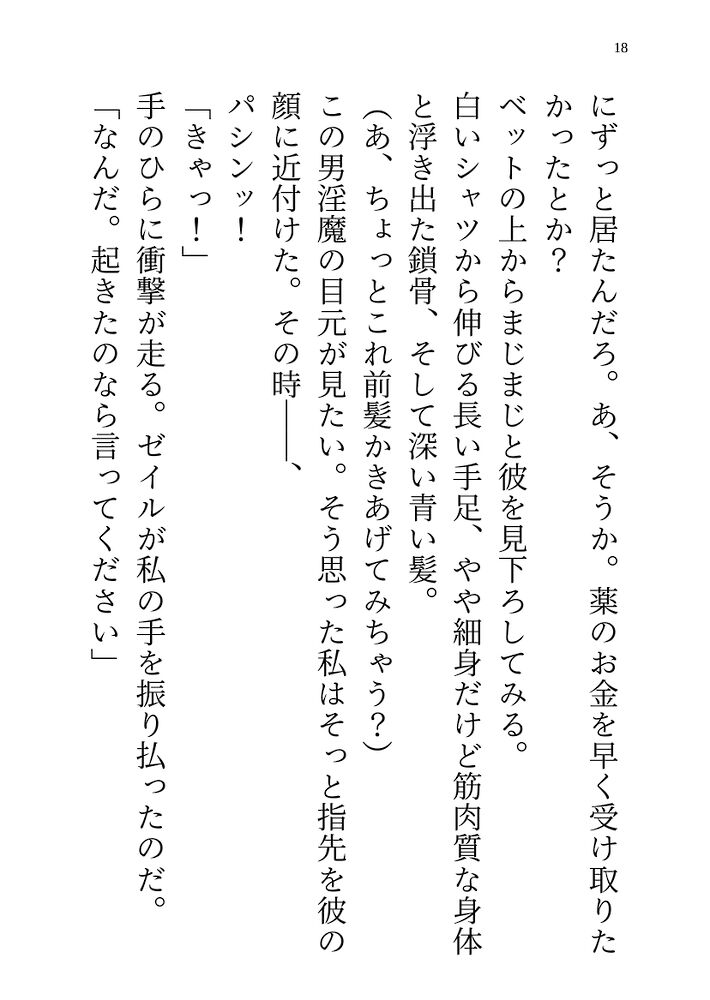 18

にずっと居たんだろ。あ、そうか。薬のお金を早く受け取りたかったとか？

ベットの上からまじまじと彼を見下ろしてみる。

白いシャツから伸びる長い手足、やや細身だけど筋肉質な身体と浮き出た鎖骨、そして深い青い髪。

（あ、ちょっとこれ前髪かきあげてみちゃう？）

この男淫魔の目元が見たい。そう思った私はそっと指先を彼の顔に近付けた。その時――、

パシンッ！

「きゃっ！」

手のひらに衝撃が走る。ゼイルが私の手を振り払ったのだ。

「なんだ。起きたのなら言ってください」